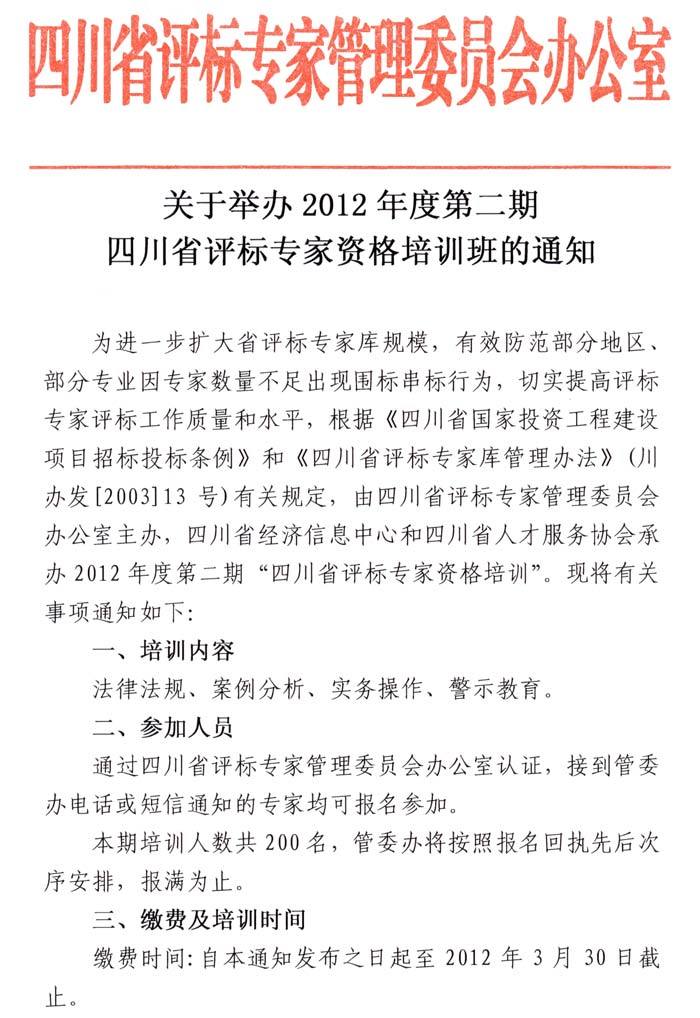 四川省评标专家管理委员会办公室

关于举办2012年度第二期
四川省评标专家资格培训班的通知

为进一步扩大省评标专家库规模，有效防范部分地区、部分专业因专家数量不足出现围标串标行为，切实提高评标专家评标工作质量和水平，根据《四川省国家投资工程建设项目招标投标条例》和《四川省评标专家库管理办法》(川办发[2003]13号)有关规定，由四川省评标专家管理委员会办公室主办，四川省经济信息中心和四川省人才服务协会承办2012年度第二期“四川省评标专家资格培训”。现将有关事项通知如下:

一、培训内容

法律法规、案例分析、实务操作、警示教育。

二、参加人员

通过四川省评标专家管理委员会办公室认证，接到管委办电话或短信通知的专家均可报名参加。

本期培训人数共200名，管委办将按照报名回执先后次序安排，报满为止。

三、缴费及培训时间

缴费时间:自本通知发布之日起至2012年3月30日截止。